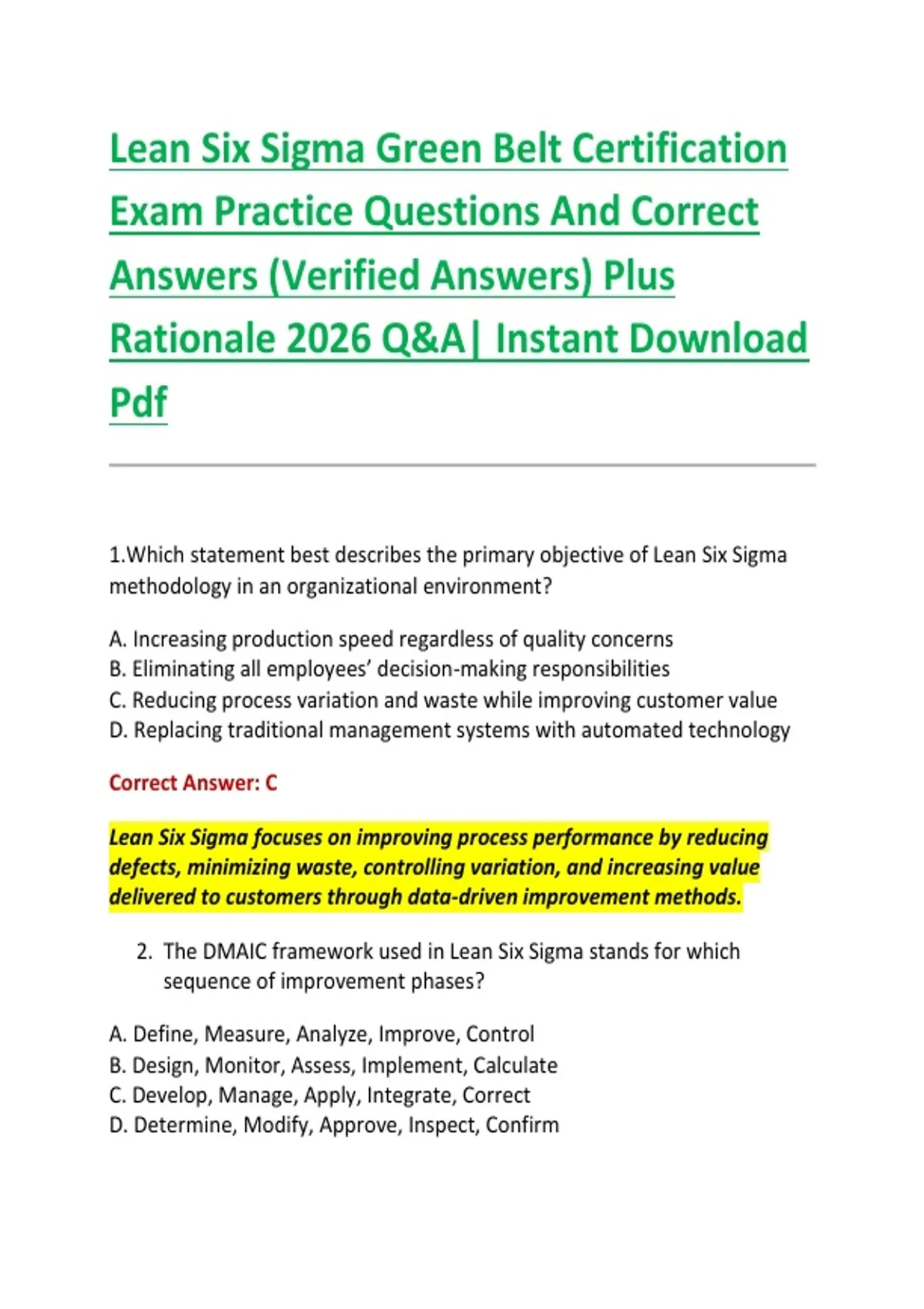 Lean Six Sigma Green Belt Certification Exam Practice Questions And Correct Answers (Verified Answers) Plus Rationale 2026 Q&A| Instant Download Pdf

1.Which statement best describes the primary objective of Lean Six Sigma methodology in an organizational environment?

A. Increasing production speed regardless of quality concerns
B. Eliminating all employees' decision-making responsibilities
C. Reducing process variation and waste while improving customer value
D. Replacing traditional management systems with automated technology

Correct Answer: C

Lean Six Sigma focuses on improving process performance by reducing defects, minimizing waste, controlling variation, and increasing value delivered to customers through data-driven improvement methods.

2. The DMAIC framework used in Lean Six Sigma stands for which sequence of improvement phases?

A. Define, Measure, Analyze, Improve, Control
B. Design, Monitor, Assess, Implement, Calculate
C. Develop, Manage, Apply, Integrate, Correct
D. Determine, Modify, Approve, Inspect, Confirm